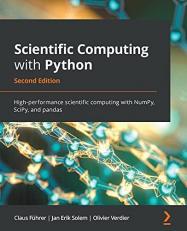 Scientific Computing with Python

Second Edition

High-performance scientific computing with NumPy, SciPy, and pandas

Claus Führer | Jan Erik Solem | Olivier Verdier